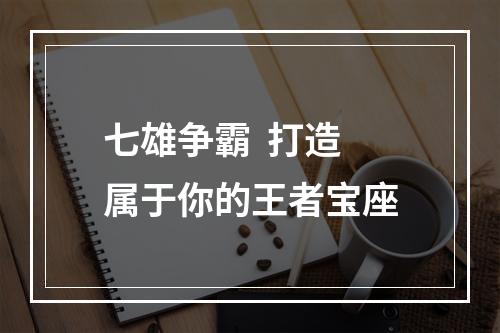 七雄争霸 打造
属于你的王者宝座